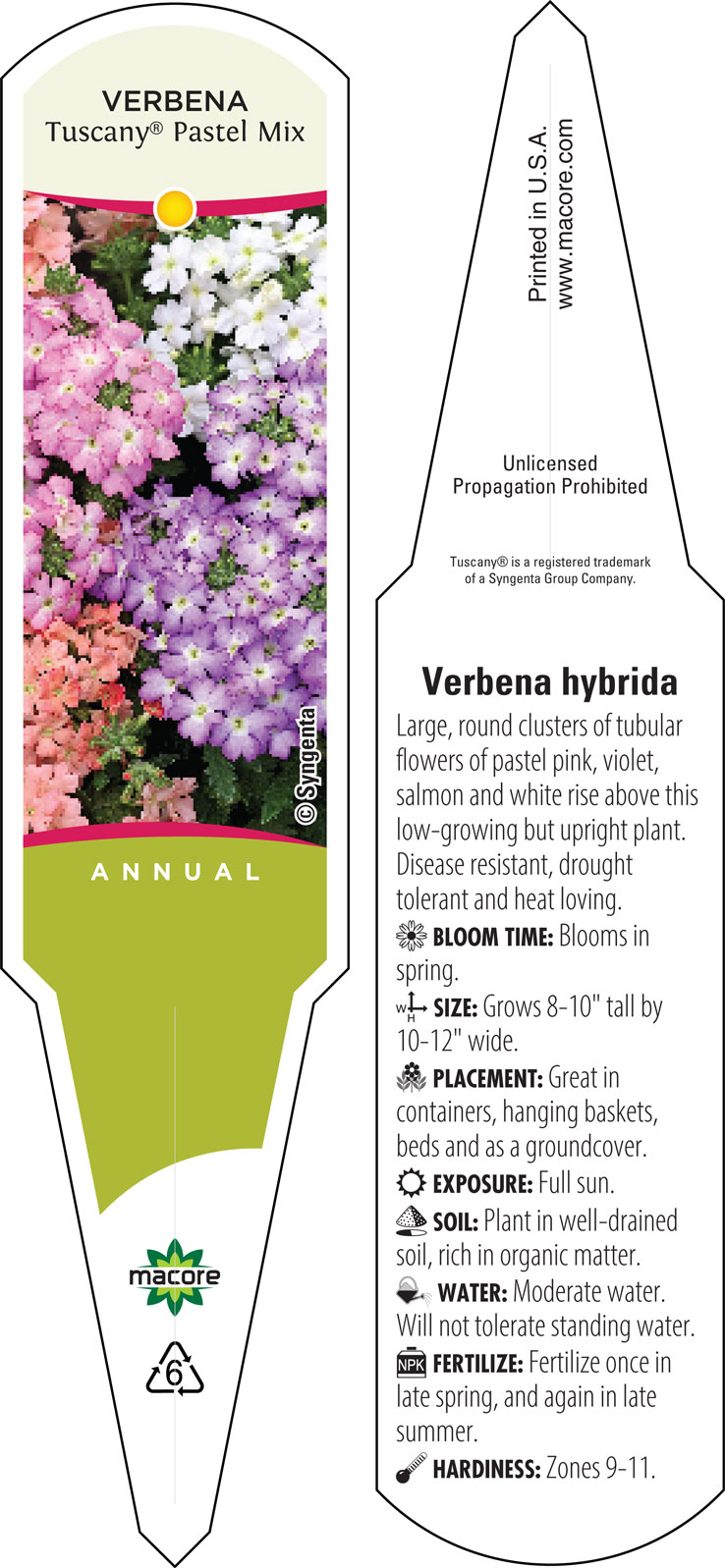 VERBENA
Tuscany® Pastel Mix

© Syngenta

ANNUAL

macore

6

Printed in U.S.A.
www.macore.com

Unlicensed
Propagation Prohibited

Tuscany® is a registered trademark of a Syngenta Group Company.

Verbena hybrida

Large, round clusters of tubular flowers of pastel pink, violet, salmon and white rise above this low-growing but upright plant. Disease resistant, drought tolerant and heat loving.

BLOOM TIME: Blooms in spring.

W H SIZE: Grows 8-10" tall by 10-12" wide.

PLACEMENT: Great in containers, hanging baskets, beds and as a groundcover.

EXPOSURE: Full sun.

SOIL: Plant in well-drained soil, rich in organic matter.

WATER: Moderate water. Will not tolerate standing water.

NPK FERTILIZE: Fertilize once in late spring, and again in late summer.

HARDINESS: Zones 9-11.